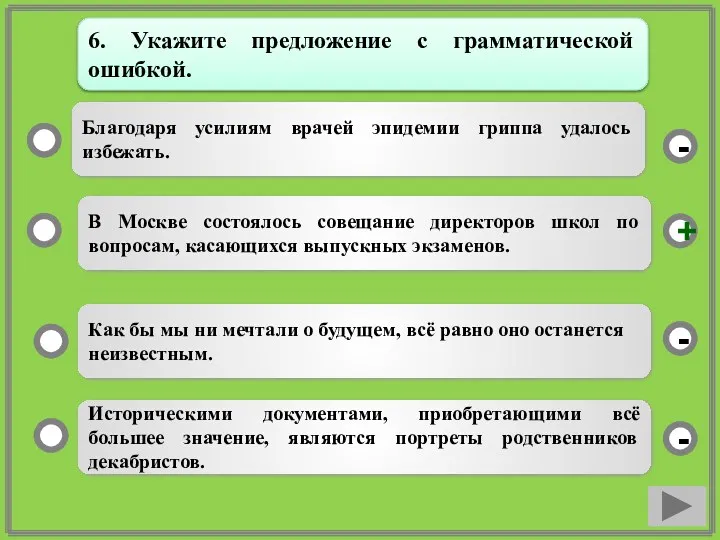 6. Укажите предложение с грамматической ошибкой.

Благодаря усилиям врачей эпидемии гриппа удалось избежать.

-

В Москве состоялось совещание директоров школ по вопросам, касающихся выпускных экзаменов.

+

Как бы мы ни мечтали о будущем, всё равно оно останется неизвестным.

-

Историческими документами, приобретающими всё большее значение, являются портреты родственников декабристов.

-